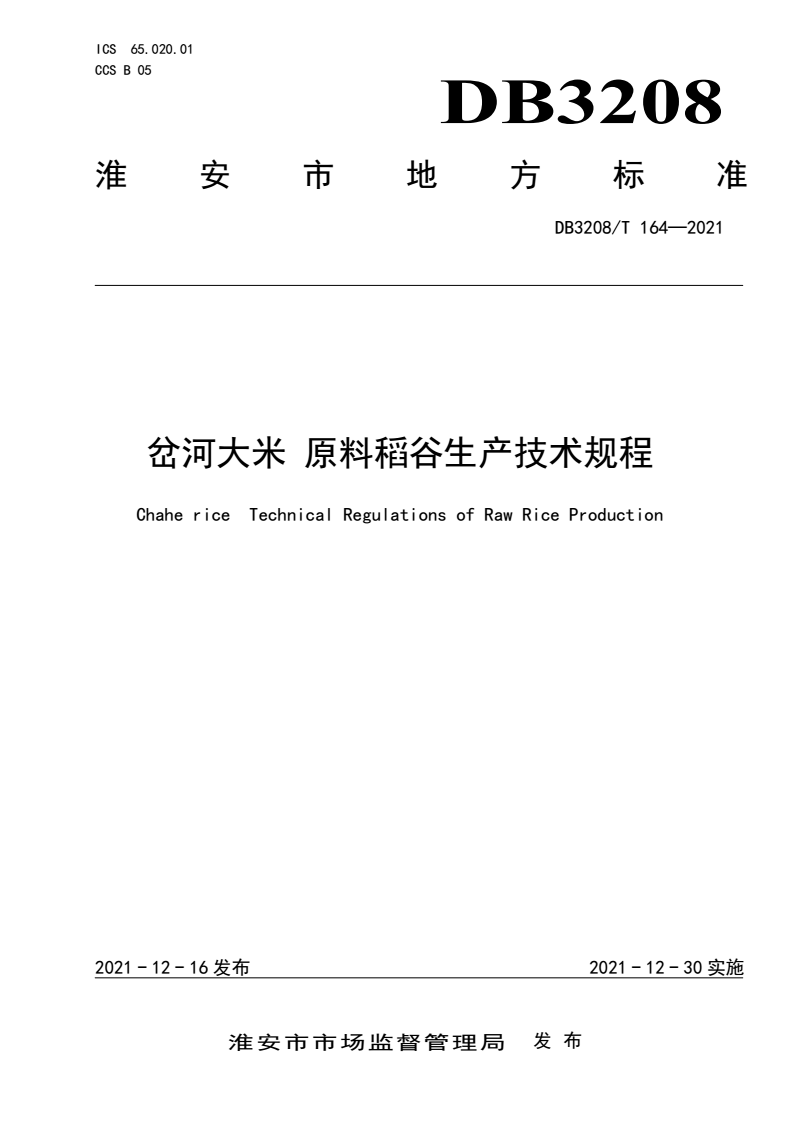 ICS 65.020.01
CCS B 05

DB3208

淮 安 市 地 方 标 准

DB3208/T 164—2021

岔河大米 原料稻谷生产技术规程

Chahe rice Technical Regulations of Raw Rice Production

2021 - 12 - 16 发布

2021 - 12 - 30 实施

淮安市市场监督管理局 发 布